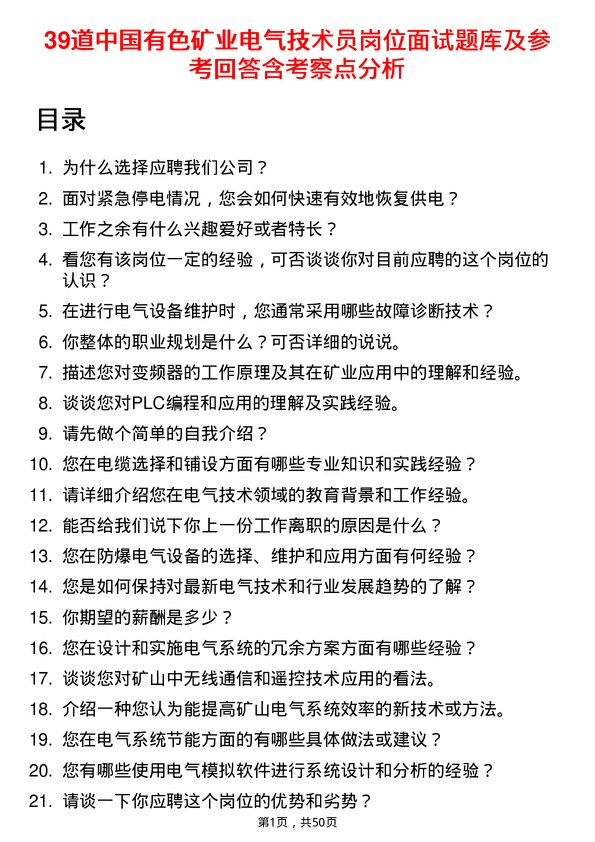 39道中国有色矿业电气技术员岗位面试题库及参考回答含考察点分析

目录

1. 为什么选择应聘我们公司？
2. 面对紧急停电情况，您会如何快速有效地恢复供电？
3. 工作之余有什么兴趣爱好或者特长？
4. 看您有该岗位一定的经验，可否谈谈你对目前应聘的这个岗位的认识？
5. 在进行电气设备维护时，您通常采用哪些故障诊断技术？
6. 你整体的职业规划是什么？可否详细的说说。
7. 描述您对变频器的工作原理及其在矿业应用中的理解和经验。
8. 谈谈您对PLC编程和应用的理解及实践经验。
9. 请先做个简单的自我介绍？
10. 您在电缆选择和铺设方面有哪些专业知识和实践经验？
11. 请详细介绍您在电气技术领域的教育背景和工作经验。
12. 能否给我们说下你上一份工作离职的原因是什么？
13. 您在防爆电气设备的选择、维护和应用方面有何经验？
14. 您是如何保持对最新电气技术和行业发展趋势的了解？
15. 你期望的薪酬是多少？
16. 您在设计和实施电气系统的冗余方案方面有哪些经验？
17. 谈谈您对矿山中无线通信和遥控技术应用的看法。
18. 介绍一种您认为能提高矿山电气系统效率的新技术或方法。
19. 您在电气系统节能方面的有哪些具体做法或建议？
20. 您有哪些使用电气模拟软件进行系统设计和分析的经验？
21. 请谈一下你应聘这个岗位的优势和劣势？

第1页，共50页